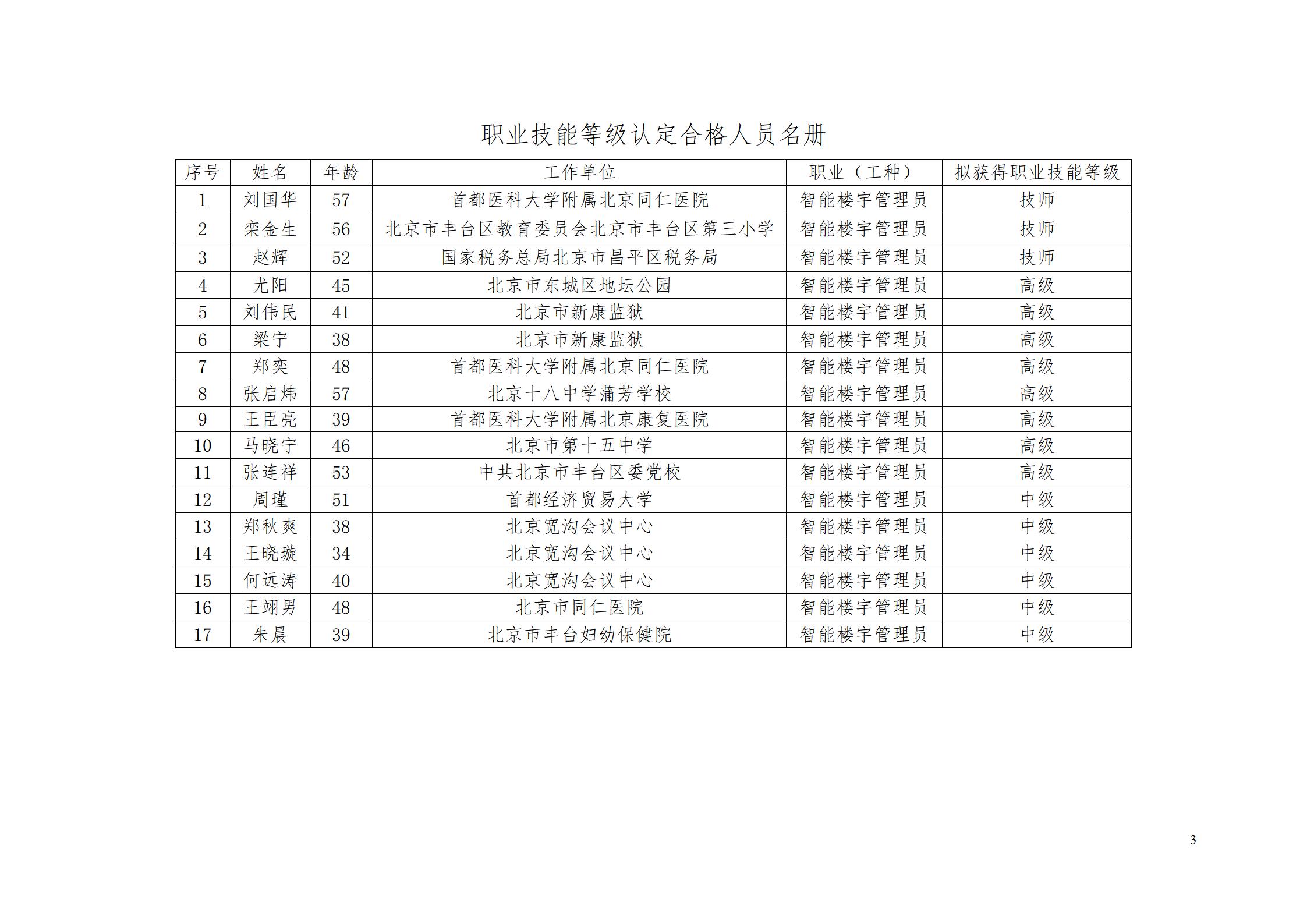 职业技能等级认定合格人员名册

| 序号 | 姓名 | 年龄 | 工作单位 | 职业（工种） | 拟获得职业技能等级 |
|---|---|---|---|---|---|
| 1 | 刘国华 | 57 | 首都医科大学附属北京同仁医院 | 智能楼宇管理员 | 技师 |
| 2 | 栾金生 | 56 | 北京市丰台区教育委员会北京市丰台区第三小学 | 智能楼宇管理员 | 技师 |
| 3 | 赵辉 | 52 | 国家税务总局北京市昌平区税务局 | 智能楼宇管理员 | 技师 |
| 4 | 尤阳 | 45 | 北京市东城区地坛公园 | 智能楼宇管理员 | 高级 |
| 5 | 刘伟民 | 41 | 北京市新康监狱 | 智能楼宇管理员 | 高级 |
| 6 | 梁宁 | 38 | 北京市新康监狱 | 智能楼宇管理员 | 高级 |
| 7 | 郑奕 | 48 | 首都医科大学附属北京同仁医院 | 智能楼宇管理员 | 高级 |
| 8 | 张启炜 | 57 | 北京十八中学蒲芳学校 | 智能楼宇管理员 | 高级 |
| 9 | 王臣亮 | 39 | 首都医科大学附属北京康复医院 | 智能楼宇管理员 | 高级 |
| 10 | 马晓宁 | 46 | 北京市第十五中学 | 智能楼宇管理员 | 高级 |
| 11 | 张连祥 | 53 | 中共北京市丰台区委党校 | 智能楼宇管理员 | 高级 |
| 12 | 周瑾 | 51 | 首都经济贸易大学 | 智能楼宇管理员 | 中级 |
| 13 | 郑秋爽 | 38 | 北京宽沟会议中心 | 智能楼宇管理员 | 中级 |
| 14 | 王晓璇 | 34 | 北京宽沟会议中心 | 智能楼宇管理员 | 中级 |
| 15 | 何远涛 | 40 | 北京宽沟会议中心 | 智能楼宇管理员 | 中级 |
| 16 | 王翊男 | 48 | 北京市同仁医院 | 智能楼宇管理员 | 中级 |
| 17 | 朱晨 | 39 | 北京市丰台妇幼保健院 | 智能楼宇管理员 | 中级 |

3